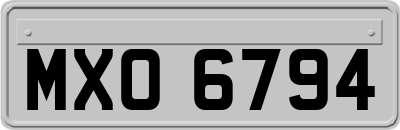 MXO 6794